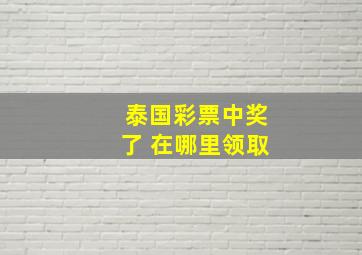 泰国彩票中奖了 在哪里领取